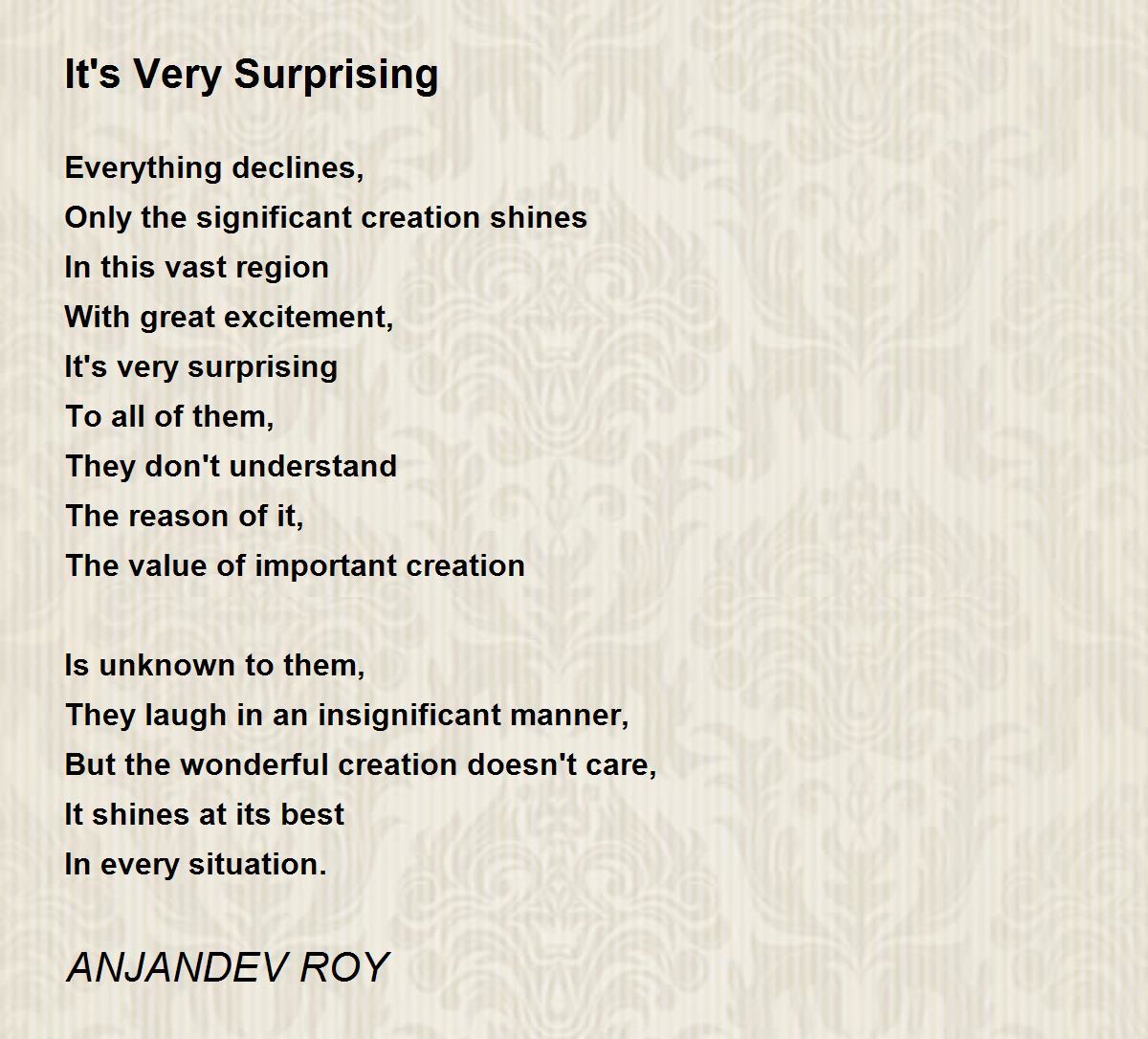 It's Very Surprising

Everything declines,
Only the significant creation shines
In this vast region
With great excitement,
It's very surprising
To all of them,
They don't understand
The reason of it,
The value of important creation

Is unknown to them,
They laugh in an insignificant manner,
But the wonderful creation doesn't care,
It shines at its best
In every situation.

ANJANDEV ROY